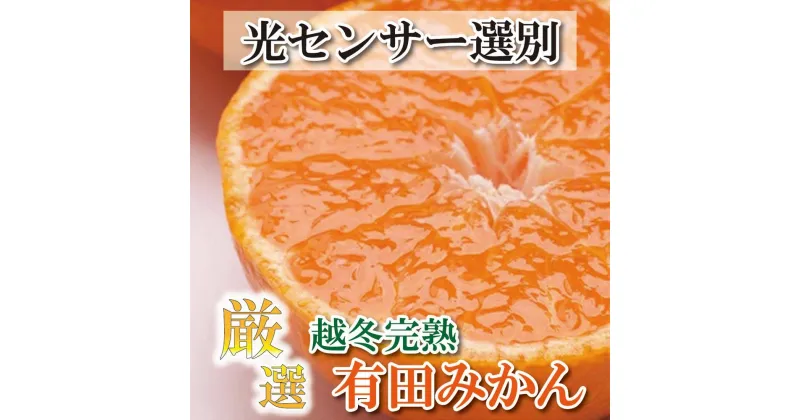 光センサー選別

厳選

越冬完熟

有田みかん